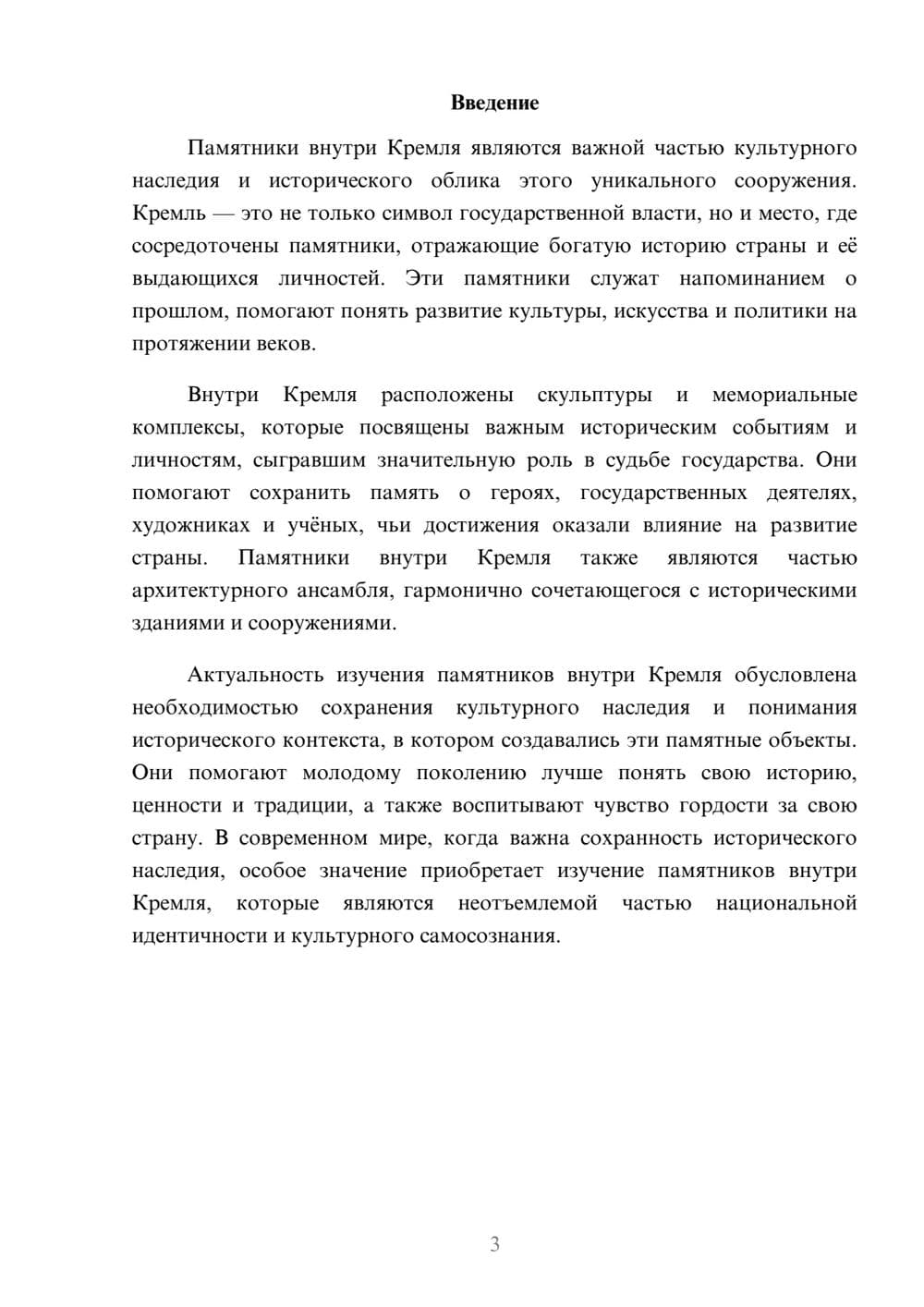 Введение

Памятники внутри Кремля являются важной частью культурного наследия и исторического облика этого уникального сооружения. Кремль — это не только символ государственной власти, но и место, где сосредоточены памятники, отражающие богатую историю страны и её выдающихся личностей. Эти памятники служат напоминанием о прошлом, помогают понять развитие культуры, искусства и политики на протяжении веков.

Внутри Кремля расположены скульптуры и мемориальные комплексы, которые посвящены важным историческим событиям и личностям, сыгравшим значительную роль в судьбе государства. Они помогают сохранить память о героях, государственных деятелях, художниках и учёных, чьи достижения оказали влияние на развитие страны. Памятники внутри Кремля также являются частью архитектурного ансамбля, гармонично сочетающегося с историческими зданиями и сооружениями.

Актуальность изучения памятников внутри Кремля обусловлена необходимостью сохранения культурного наследия и понимания исторического контекста, в котором создавались эти памятные объекты. Они помогают молодому поколению лучше понять свою историю, ценности и традиции, а также воспитывают чувство гордости за свою страну. В современном мире, когда важна сохранность исторического наследия, особое значение приобретает изучение памятников внутри Кремля, которые являются неотъемлемой частью национальной идентичности и культурного самосознания.

3